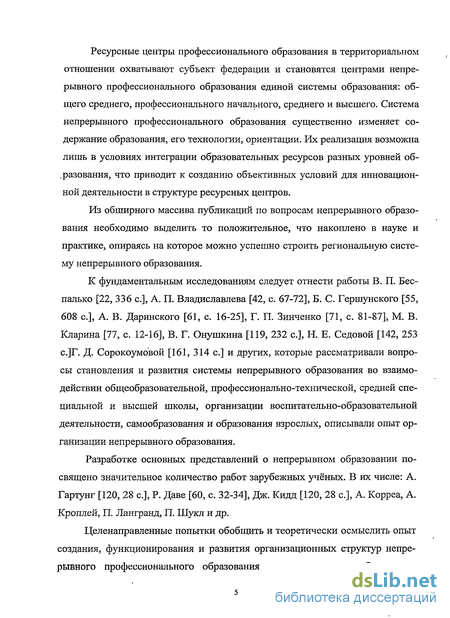 Ресурсные центры профессионального образования в территориальном отношении охватывают субъект федерации и становятся центрами непрерывного профессионального образования единой системы образования: общего среднего, профессионального начального, среднего и высшего. Система непрерывного профессионального образования существенно изменяет содержание образования, его технологии, ориентации. Их реализация возможна лишь в условиях интеграции образовательных ресурсов разных уровней образования, что приводит к созданию объективных условий для инновационной деятельности в структуре ресурсных центров.

Из обширного массива публикаций по вопросам непрерывного образования необходимо выделить то положительное, что накоплено в науке и практике, опираясь на которое можно успешно строить региональную систему непрерывного образования.

К фундаментальным исследованиям следует отнести работы В. П. Беспалько [22, 336 с.], А. П. Владиславлева [42, с. 67-72], Б. С. Гершунского [55, 608 с.], А. В. Даринского [61, с. 16-25], Г. П. Зинченко [71, с. 81-87], М. В. Кларина [77, с. 12-16], В. Г. Онушкина [119, 232 с.], Н. Е. Седовой [142, 253 с.]Г. Д. Сорокоумовой [161, 314 с.] и других, которые рассматривали вопросы становления и развития системы непрерывного образования во взаимодействии общеобразовательной, профессионально-технической, средней специальной и высшей школы, организации воспитательно-образовательной деятельности, самообразования и образования взрослых, описывали опыт организации непрерывного образования.

Разработке основных представлений о непрерывном образовании посвящено значительное количество работ зарубежных учёных. В их числе: А. Гартунг [120, 28 с.], Р. Даве [60, с. 32-34], Дж. Кидд [120, 28 с.], А. Корреа, А. Кроплей, П. Лангранд, П. Шукл и др.

Целенаправленные попытки обобщить и теоретически осмыслить опыт создания, функционирования и развития организационных структур непрерывного профессионального образования

5

dsLib.net
библиотека диссертаций